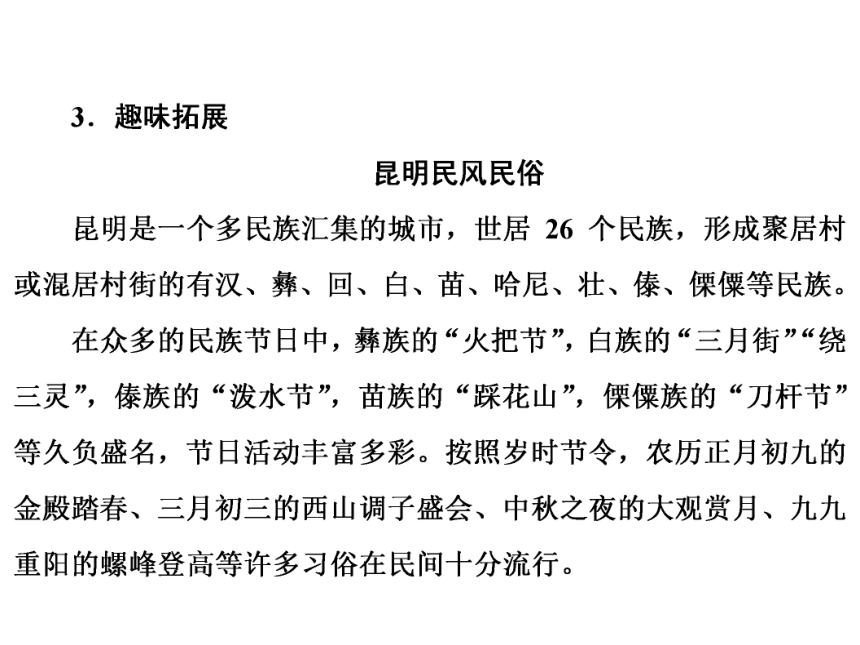 3．趣味拓展

昆明民风民俗

昆明是一个多民族汇集的城市，世居 26 个民族，形成聚居村或混居村街的有汉、彝、回、白、苗、哈尼、壮、傣、傈僳等民族。

在众多的民族节日中，彝族的“火把节”，白族的“三月街”“绕三灵”，傣族的“泼水节”，苗族的“踩花山”，傈僳族的“刀杆节”等久负盛名，节日活动丰富多彩。按照岁时节令，农历正月初九的金殿踏春、三月初三的西山调子盛会、中秋之夜的大观赏月、九九重阳的螺峰登高等许多习俗在民间十分流行。